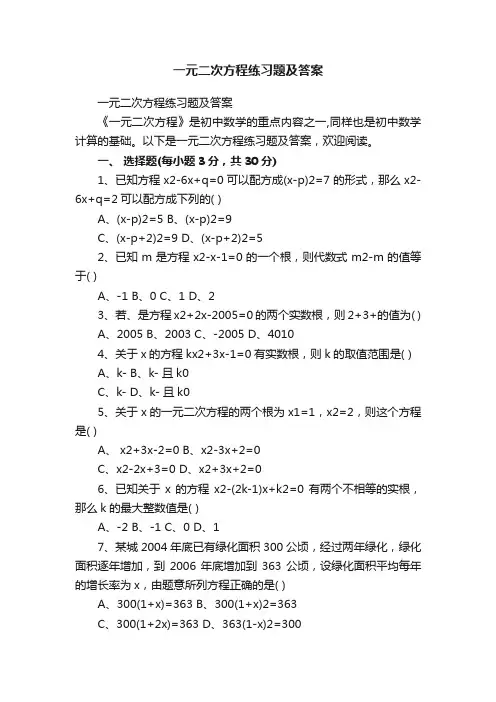 一元二次方程练习题及答案

一元二次方程练习题及答案

《一元二次方程》是初中数学的重点内容之一,同样也是初中数学计算的基础。以下是一元二次方程练习题及答案，欢迎阅读。

一、 选择题(每小题 3 分，共 30 分)

1、已知方程 x2-6x+q=0 可以配方成(x-p)2=7 的形式，那么 x2-6x+q=2 可以配方成下列的( )

A、(x-p)2=5 B、(x-p)2=9

C、(x-p+2)2=9 D、(x-p+2)2=5

2、已知 m 是方程 x2-x-1=0 的一个根，则代数式 m2-m 的值等于( )

A、-1 B、0 C、1 D、2

3、若、是方程 x2+2x-2005=0 的两个实数根，则 2+3+的值为( )

A、2005 B、2003 C、-2005 D、4010

4、关于 x 的方程 kx2+3x-1=0 有实数根，则 k 的取值范围是( )

A、k- B、k- 且 k0

C、k- D、k- 且 k0

5、关于 x 的一元二次方程的两个根为 x1=1，x2=2，则这个方程是( )

A、 x2+3x-2=0 B、x2-3x+2=0

C、x2-2x+3=0 D、x2+3x+2=0

6、已知关于 x 的方程 x2-(2k-1)x+k2=0 有两个不相等的实根，那么 k 的最大整数值是( )

A、-2 B、-1 C、0 D、1

7、某城 2004 年底已有绿化面积 300 公顷，经过两年绿化，绿化面积逐年增加，到 2006 年底增加到 363 公顷，设绿化面积平均每年的增长率为 x，由题意所列方程正确的是( )

A、300(1+x)=363 B、300(1+x)2=363

C、300(1+2x)=363 D、363(1-x)2=300